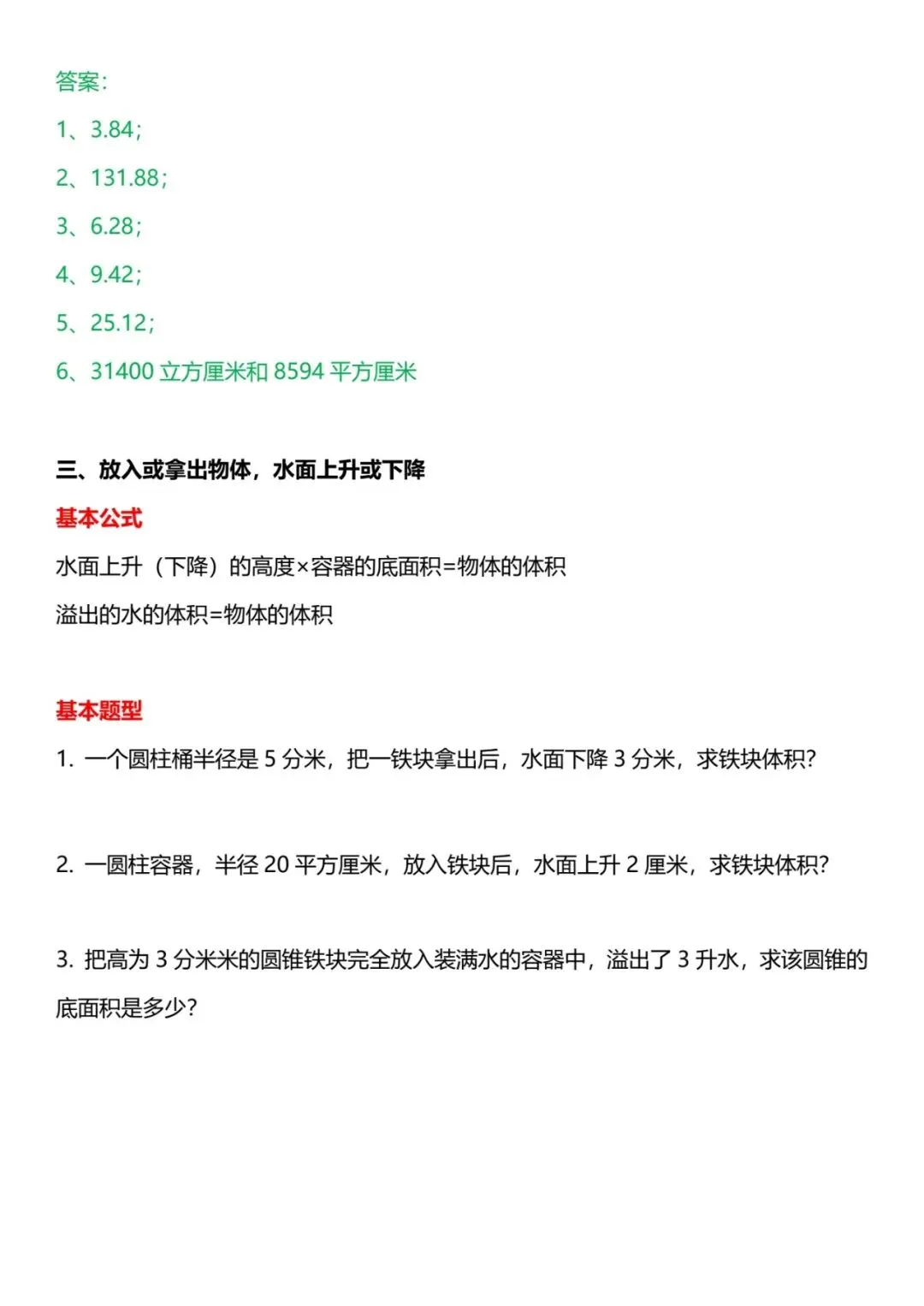 答案：

1、3.84；

2、131.88；

3、6.28；

4、9.42；

5、25.12；

6、31400 立方厘米和 8594 平方厘米

三、放入或拿出物体，水面上升或下降

基本公式

水面上升（下降）的高度×容器的底面积=物体的体积

溢出的水的体积=物体的体积

基本题型

1. 一个圆柱桶半径是 5 分米，把一铁块拿出后，水面下降 3 分米，求铁块体积？

2. 一圆柱容器，半径 20 平方厘米，放入铁块后，水面上升 2 厘米，求铁块体积？

3. 把高为 3 分米米的圆锥铁块完全放入装满水的容器中，溢出了 3 升水，求该圆锥的底面积是多少？